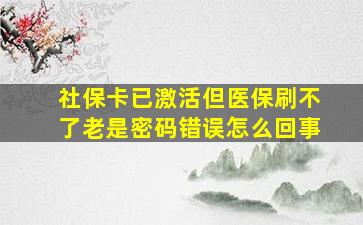 社保卡已激活但医保刷不了老是密码错误怎么回事